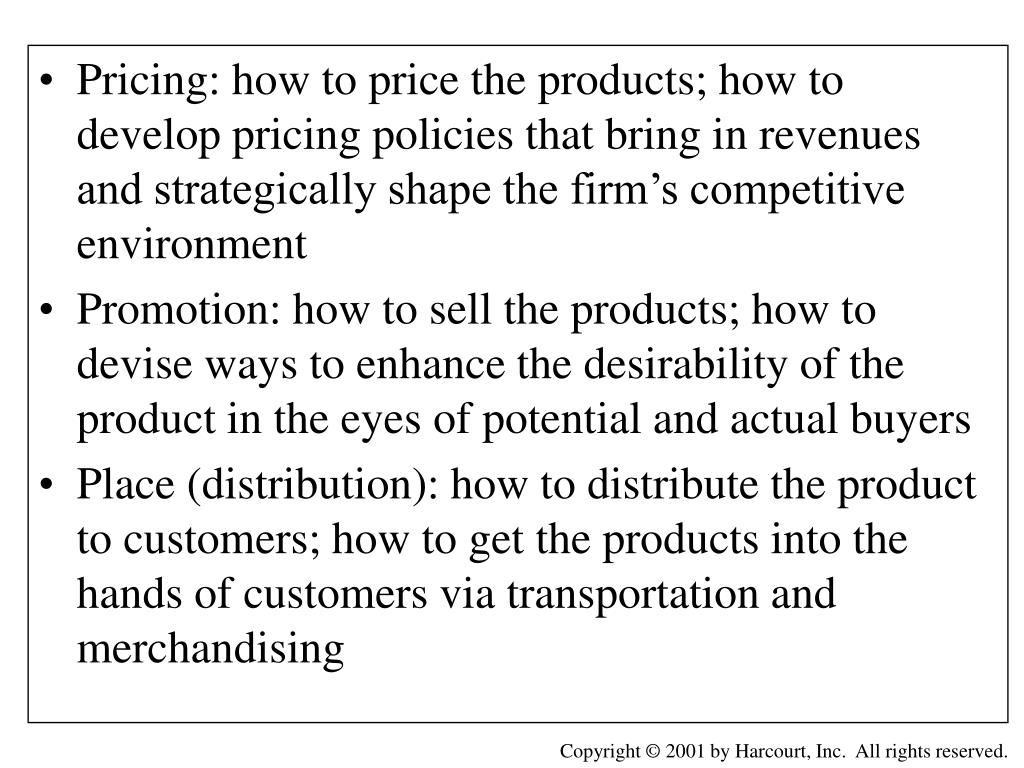 • Pricing: how to price the products; how to develop pricing policies that bring in revenues and strategically shape the firm’s competitive environment

• Promotion: how to sell the products; how to devise ways to enhance the desirability of the product in the eyes of potential and actual buyers

• Place (distribution): how to distribute the product to customers; how to get the products into the hands of customers via transportation and merchandising

Copyright © 2001 by Harcourt, Inc. All rights reserved.